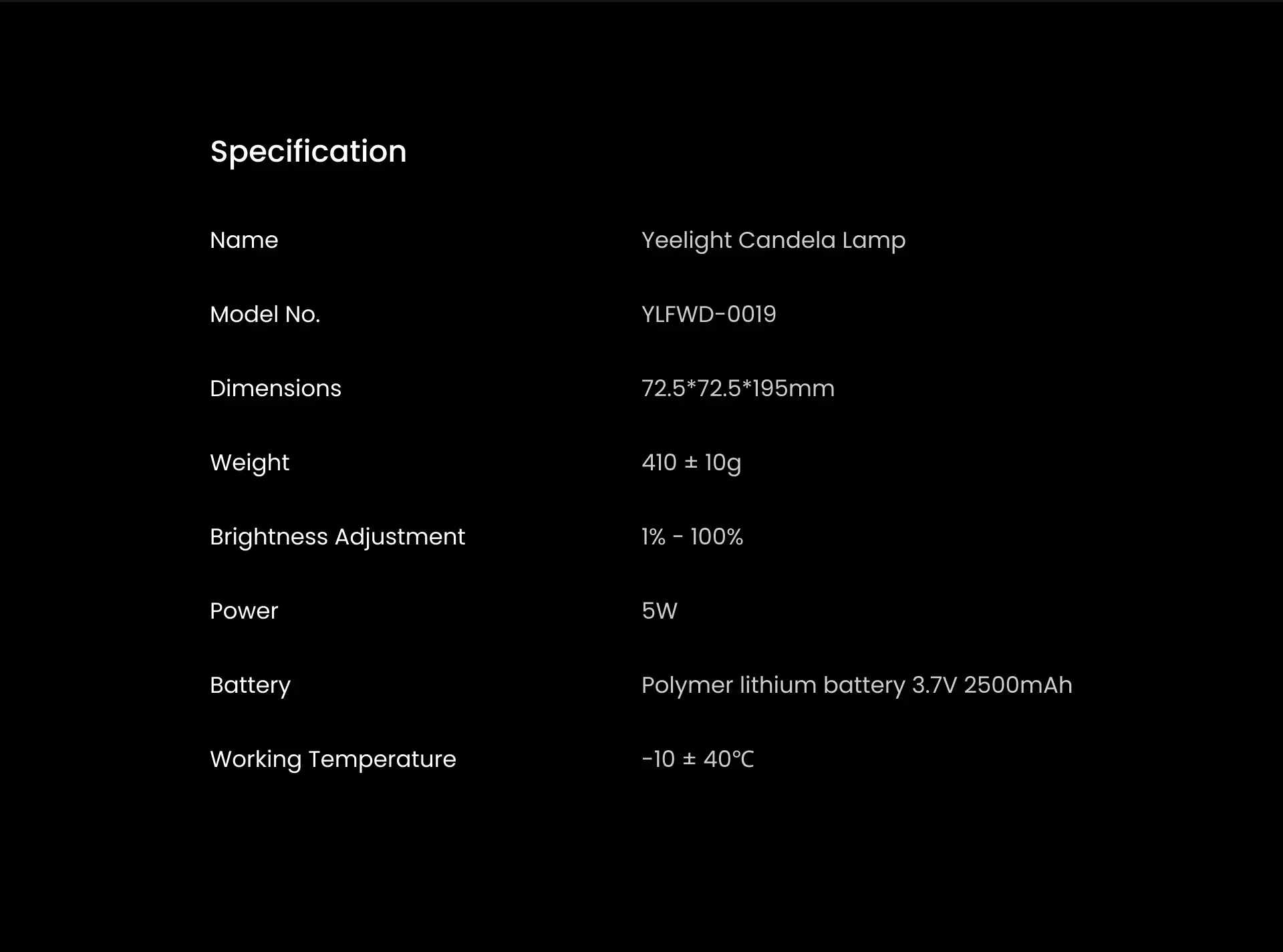 Specification

Name Yeelight Candela Lamp

Model No. YLFWD-0019

Dimensions 72.5*72.5*195mm

Weight 410 ± 10g

Brightness Adjustment 1% - 100%

Power 5W

Battery Polymer lithium battery 3.7V 2500mAh

Working Temperature -10 ± 40℃